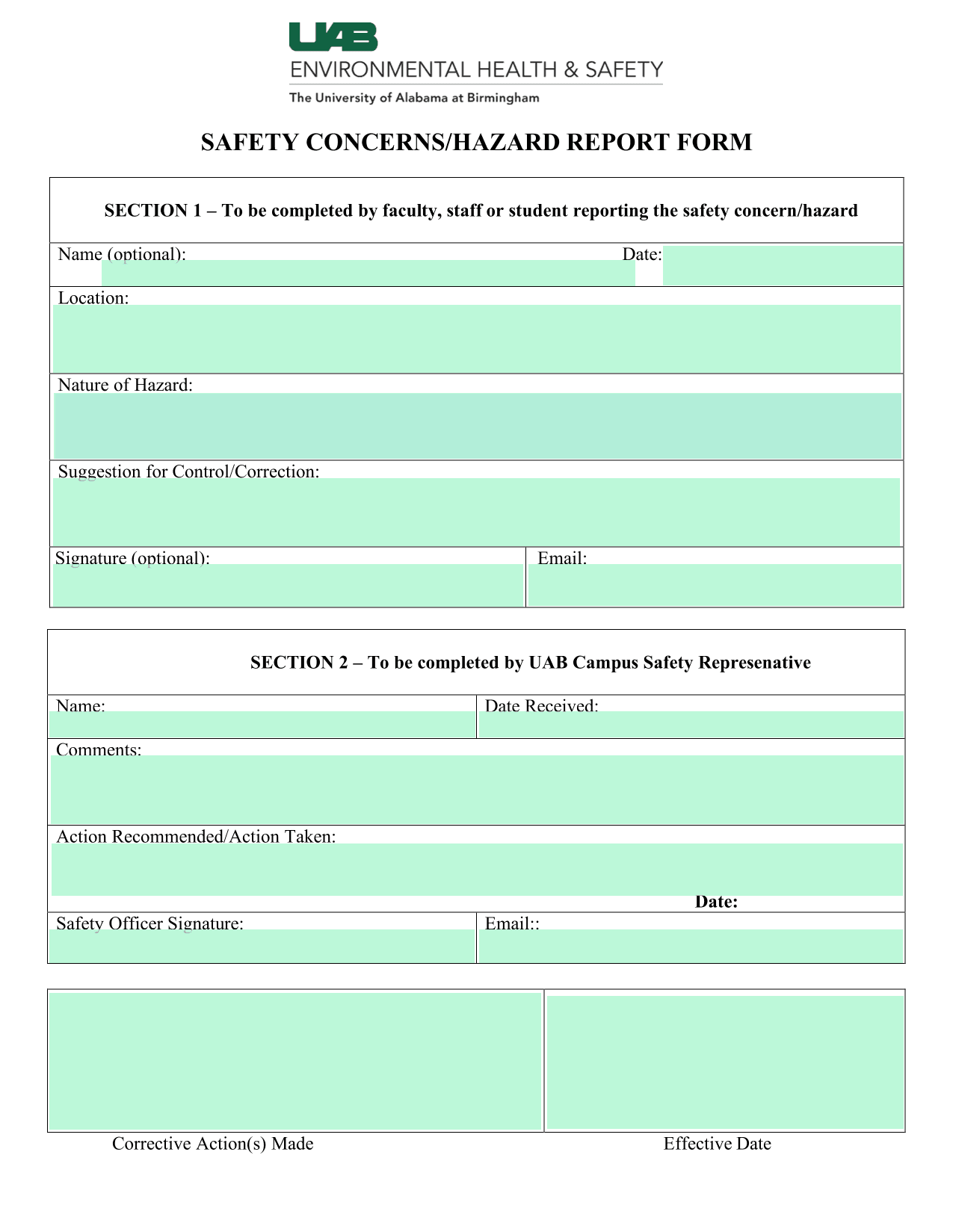 UAB
ENVIRONMENTAL HEALTH & SAFETY
The University of Alabama at Birmingham

SAFETY CONCERNS/HAZARD REPORT FORM

SECTION 1 – To be completed by faculty, staff or student reporting the safety concern/hazard

Name (optional):

Date:

Location:

Nature of Hazard:

Suggestion for Control/Correction:

Signature (optional):

Email:

SECTION 2 – To be completed by UAB Campus Safety Represenative

Name:

Date Received:

Comments:

Action Recommended/Action Taken:

Date:

Safety Officer Signature:

Email::

Corrective Action(s) Made

Effective Date